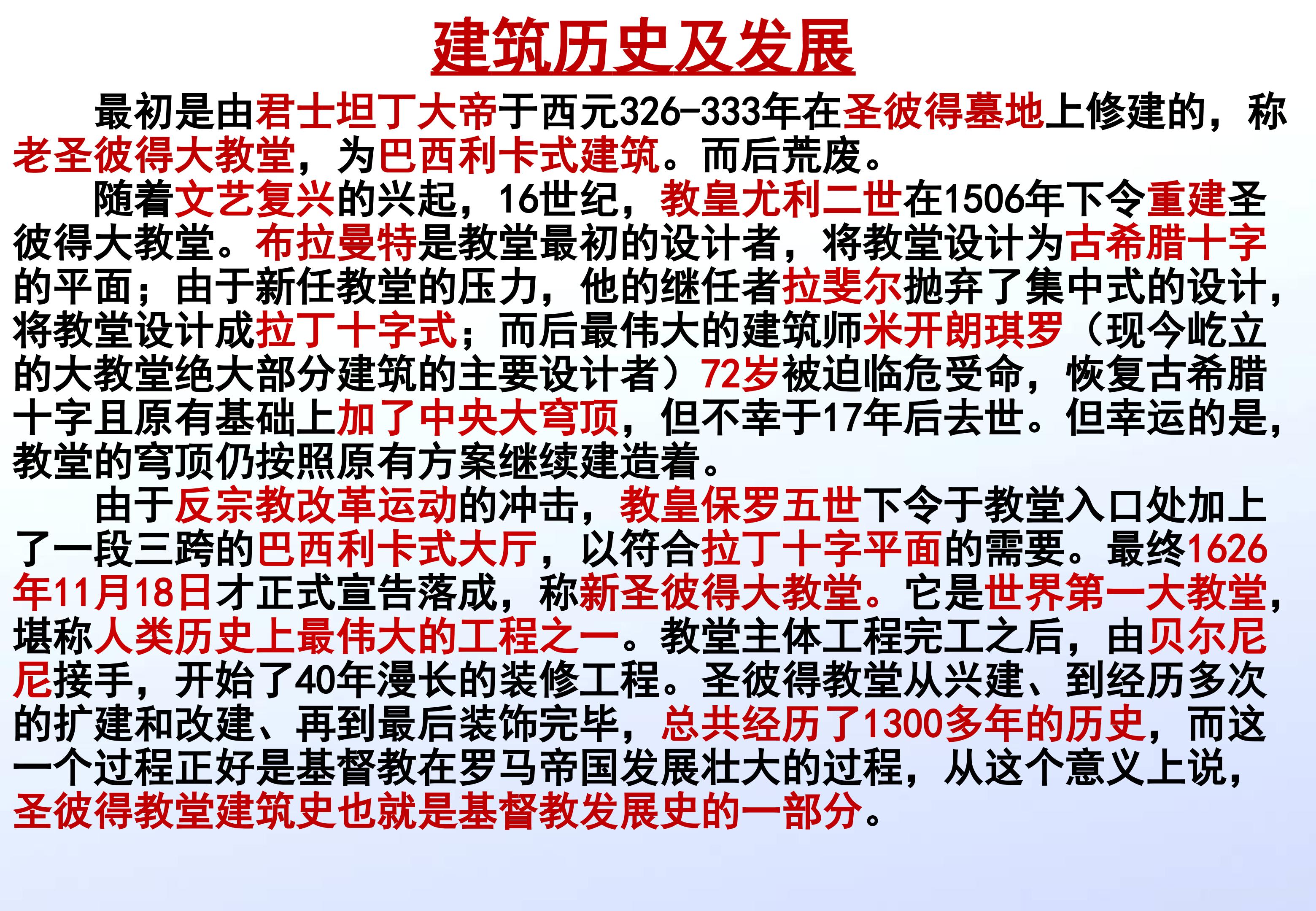 建筑历史及发展

最初是由君士坦丁大帝于西元326-333年在圣彼得墓地上修建的，称老圣彼得大教堂，为巴西利卡式建筑。而后荒废。

随着文艺复兴的兴起，16世纪，教皇尤利二世在1506年下令重建圣彼得大教堂。布拉曼特是教堂最初的设计者，将教堂设计为古希腊十字的平面；由于新任教堂的压力，他的继任者拉斐尔抛弃了集中式的设计，将教堂设计成拉丁十字式；而后最伟大的建筑师米开朗琪罗（现今屹立的大教堂绝大部分建筑的主要设计者）72岁被迫临危受命，恢复古希腊十字且原有基础上加了中央大穹顶，但不幸于17年后去世。但幸运的是，教堂的穹顶仍按照原有方案继续建造着。

由于反宗教改革运动的冲击，教皇保罗五世下令于教堂入口处加上了一段三跨的巴西利卡式大厅，以符合拉丁十字平面的需要。最终1626年11月18日才正式宣告落成，称新圣彼得大教堂。它是世界第一大教堂，堪称人类历史上最伟大的工程之一。教堂主体工程完工之后，由贝尔尼尼接手，开始了40年漫长的装修工程。圣彼得教堂从兴建、到经历多次的扩建和改建、再到最后装饰完毕，总共经历了1300多年的历史，而这一个过程正好是基督教在罗马帝国发展壮大的过程，从这个意义上说，圣彼得教堂建筑史也就是基督教发展史的一部分。